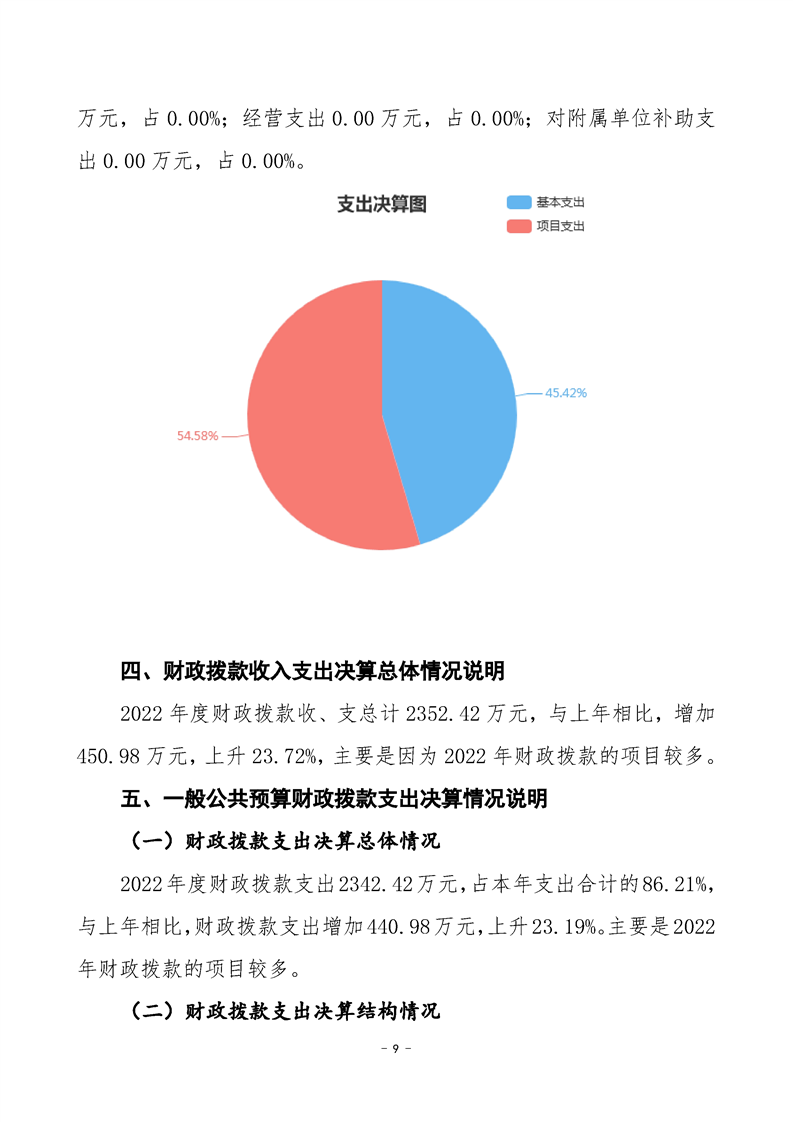 万元，占0.00%；经营支出0.00万元，占0.00%；对附属单位补助支出0.00万元，占0.00%。

支出决算图

基本支出
项目支出

45.42%
54.58%

四、财政拨款收入支出决算总体情况说明

2022年度财政拨款收、支总计2352.42万元，与上年相比，增加450.98万元，上升23.72%，主要是因为2022年财政拨款的项目较多。

五、一般公共预算财政拨款支出决算情况说明

（一）财政拨款支出决算总体情况

2022年度财政拨款支出2342.42万元，占本年支出合计的86.21%，与上年相比，财政拨款支出增加440.98万元，上升23.19%。主要是2022年财政拨款的项目较多。

（二）财政拨款支出决算结构情况

- 9 -